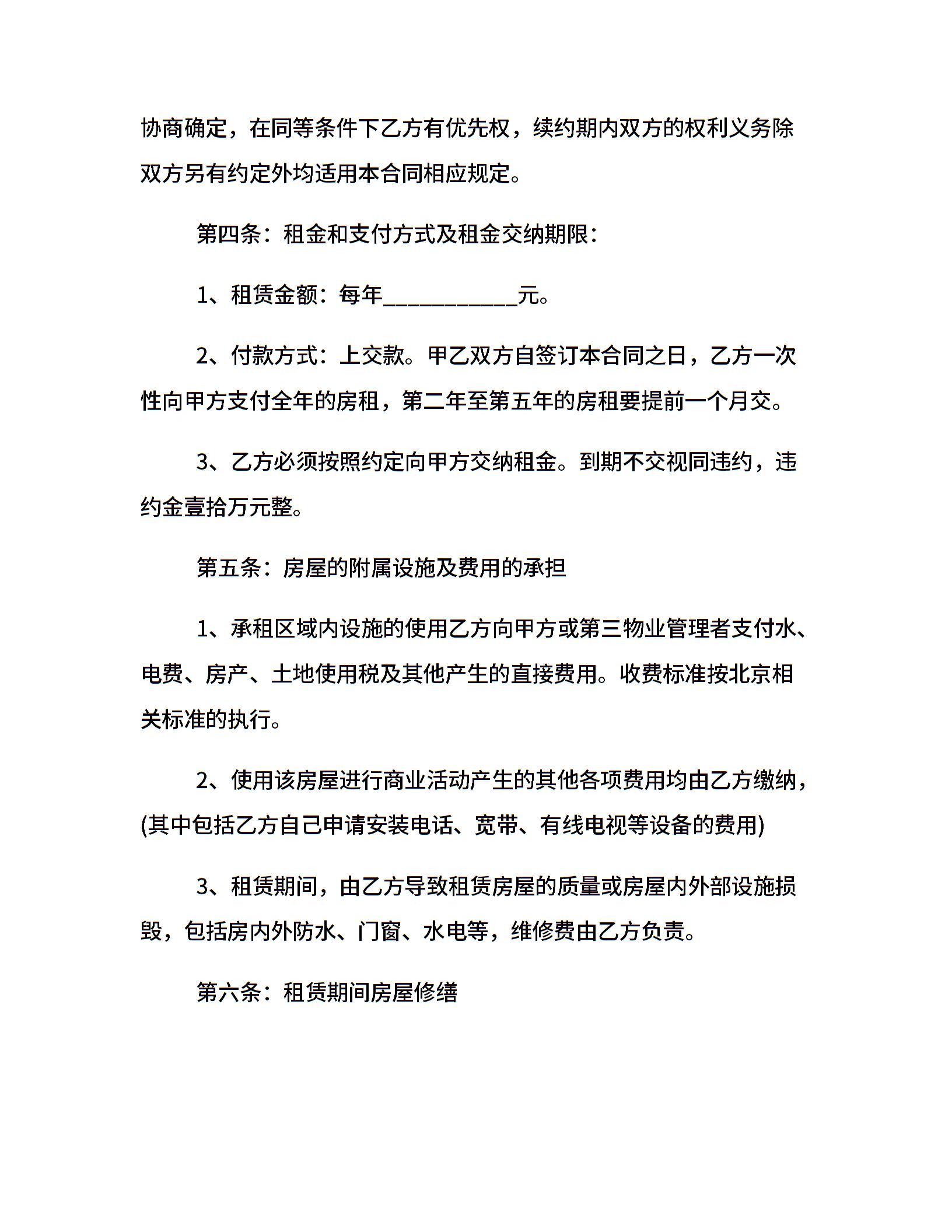 协商确定，在同等条件下乙方有优先权，续约期内双方的权利义务除双方另有约定外均适用本合同相应规定。

第四条：租金和支付方式及租金交纳期限：

1、租赁金额：每年____元。

2、付款方式：上交款。甲乙双方自签订本合同之日，乙方一次性向甲方支付全年的房租，第二年至第五年的房租要提前一个月交。

3、乙方必须按照约定向甲方交纳租金。到期不交视同违约，违约金壹拾万元整。

第五条：房屋的附属设施及费用的承担

1、承租区域内设施的使用乙方向甲方或第三物业管理者支付水、电费、房产、土地使用税及其他产生的直接费用。收费标准按北京相关标准的执行。

2、使用该房屋进行商业活动产生的其他各项费用均由乙方缴纳，(其中包括乙方自己申请安装电话、宽带、有线电视等设备的费用)

3、租赁期间，由乙方导致租赁房屋的质量或房屋内外部设施损毁，包括房内外防水、门窗、水电等，维修费由乙方负责。

第六条：租赁期间房屋修缮